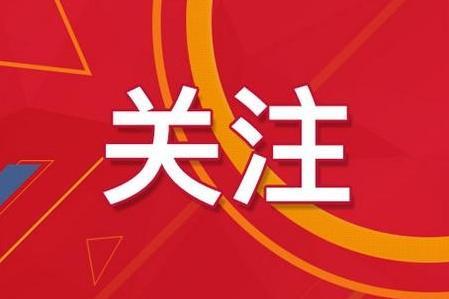 关注